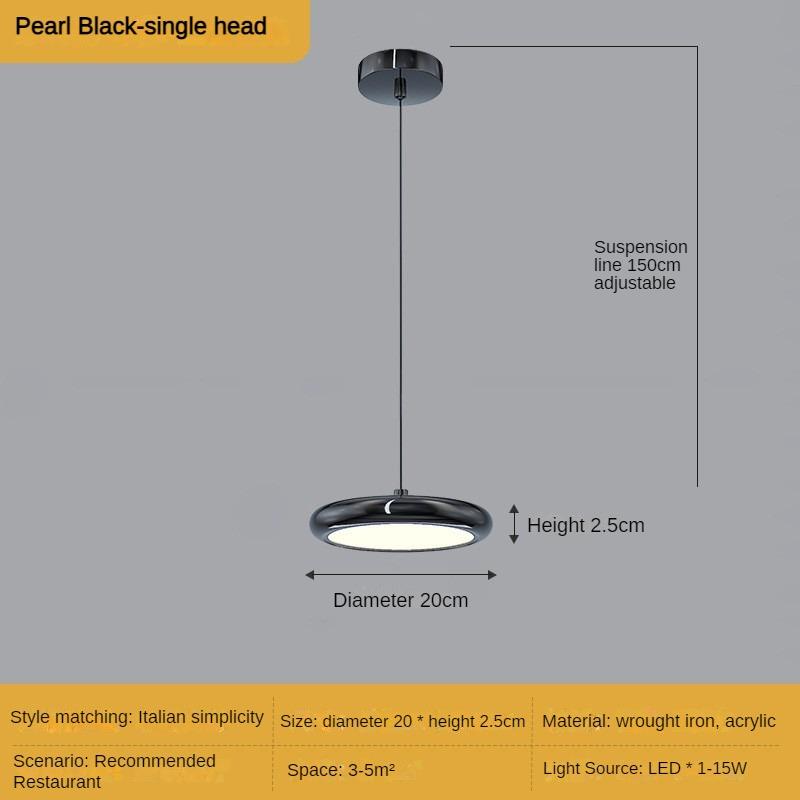 Pearl Black-single head

Suspension line 150cm adjustable

Height 2.5cm

Diameter 20cm

| Style matching: Italian simplicity | Size: diameter 20 * height 2.5cm | Material: wrought iron, acrylic |
|---|---|---|
| Scenario: Recommended Restaurant | Space: 3-5m² | Light Source: LED * 1-15W |